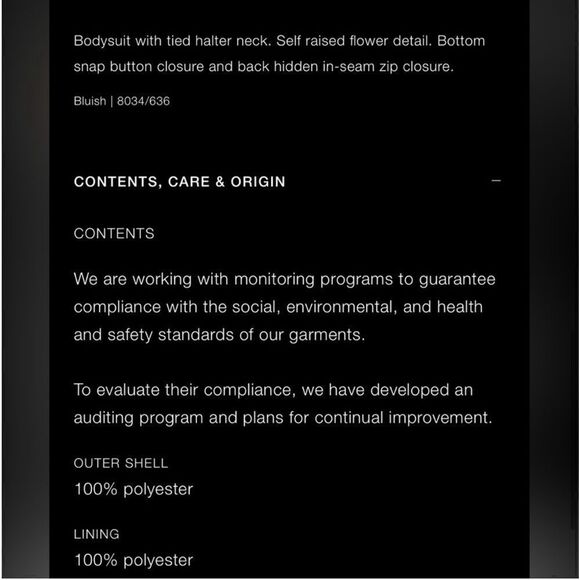 Bodysuit with tied halter neck. Self raised flower detail. Bottom snap button closure and back hidden in-seam zip closure.

Bluish | 8034/636

CONTENTS, CARE & ORIGIN —

CONTENTS

We are working with monitoring programs to guarantee compliance with the social, environmental, and health and safety standards of our garments.

To evaluate their compliance, we have developed an auditing program and plans for continual improvement.

OUTER SHELL
100% polyester

LINING
100% polyester